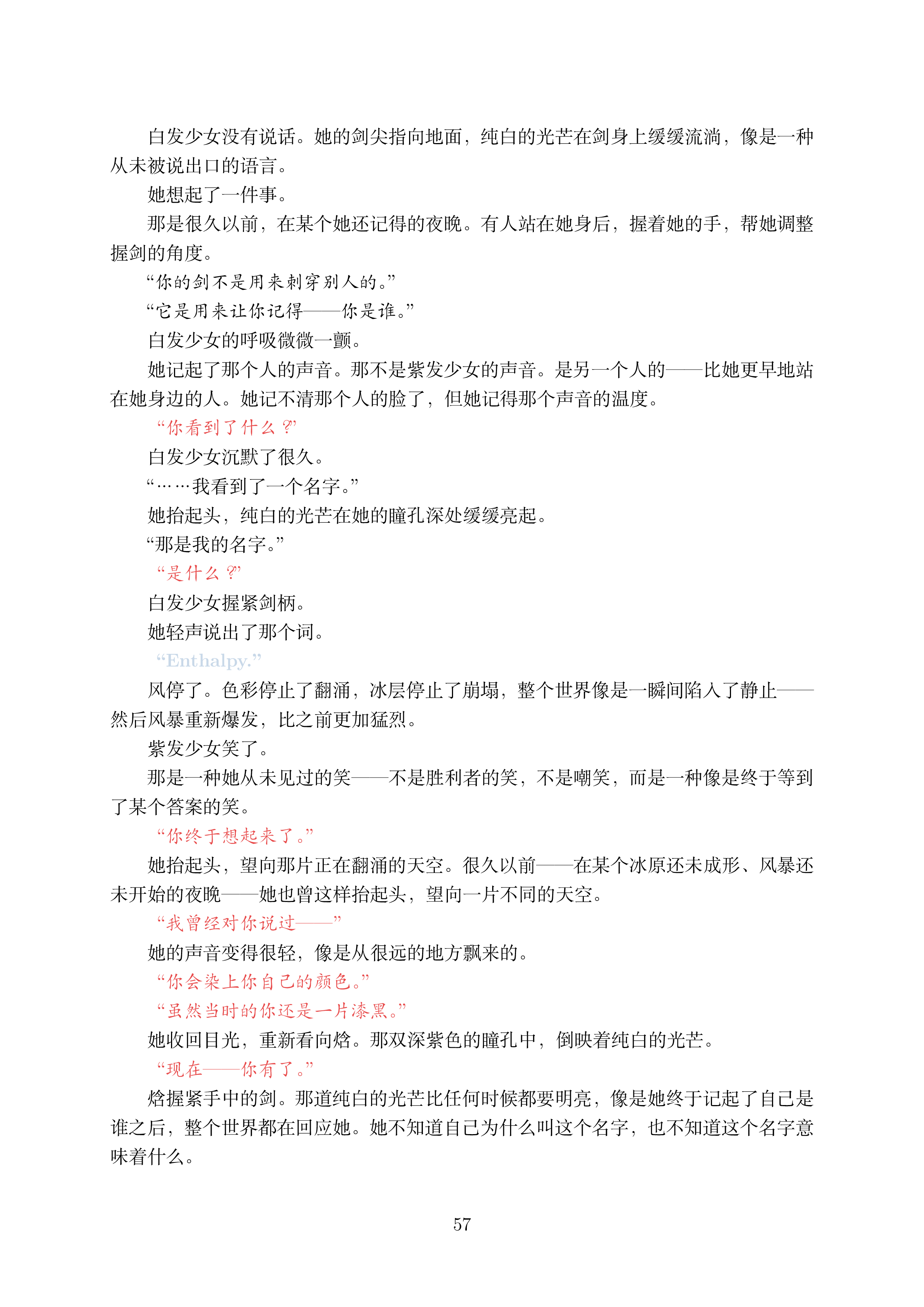 白发少女没有说话。她的剑尖指向地面，纯白的光芒在剑身上缓缓流淌，像是一种从未被说出口的语言。

她想起了一件事。

那是很久以前，在某个她还记得的夜晚。有人站在她身后，握着她的手，帮她调整握剑的角度。

“你的剑不是用来刺穿别人的。”

“它是用来让你记得——你是谁。”

白发少女的呼吸微微一颤。

她记起了那个人的声音。那不是紫发少女的声音。是另一个人的——比她更早地站在她身边的人。她记不清那个人的脸了，但她记得那个声音的温度。

“你看到了什么？”

白发少女沉默了很久。

“……我看到了一个名字。”

她抬起头，纯白的光芒在她的瞳孔深处缓缓亮起。

“那是我的名字。”

“是什么？”

白发少女握紧剑柄。

她轻声说出了那个词。

“Enthalpy.”

风停了。色彩停止了翻涌，冰层停止了崩塌，整个世界像是一瞬间陷入了静止——然后风暴重新爆发，比之前更加猛烈。

紫发少女笑了。

那是一种她从未见过的笑——不是胜利者的笑，不是嘲笑，而是一种像是终于等到了某个答案的笑。

“你终于想起来了。”

她抬起头，望向那片正在翻涌的天空。很久以前——在某个冰原还未成形、风暴还未开始的夜晚——她也曾这样抬起头，望向一片不同的天空。

“我曾经对你说过——”

她的声音变得很轻，像是从很远的地方飘来的。

“你会染上你自己的颜色。”

“虽然当时的你还是一片漆黑。”

她收回目光，重新看向焓。那双深紫色的瞳孔中，倒映着纯白的光芒。

“现在——你有了。”

焓握紧手中的剑。那道纯白的光芒比任何时候都要明亮，像是她终于记起了自己是谁之后，整个世界都在回应她。她不知道自己为什么叫这个名字，也不知道这个名字意味着什么。

57